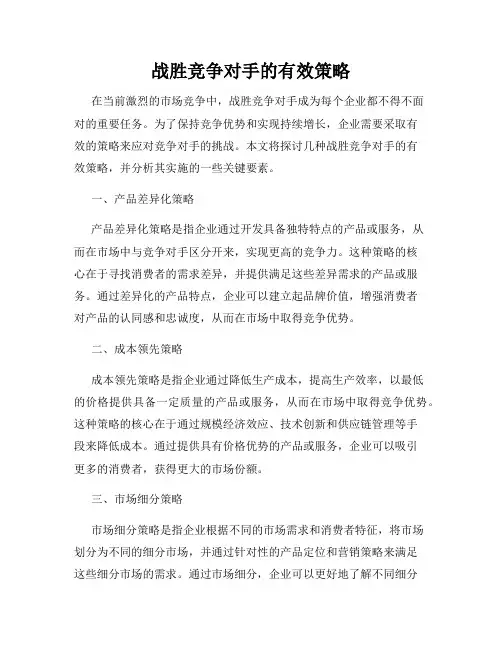 战胜竞争对手的有效策略

在当前激烈的市场竞争中，战胜竞争对手成为每个企业都不得不面对的重要任务。为了保持竞争优势和实现持续增长，企业需要采取有效的策略来应对竞争对手的挑战。本文将探讨几种战胜竞争对手的有效策略，并分析其实施的一些关键要素。

一、产品差异化策略

产品差异化策略是指企业通过开发具备独特特点的产品或服务，从而在市场中与竞争对手区分开来，实现更高的竞争力。这种策略的核心在于寻找消费者的需求差异，并提供满足这些差异需求的产品或服务。通过差异化的产品特点，企业可以建立起品牌价值，增强消费者对产品的认同感和忠诚度，从而在市场中取得竞争优势。

二、成本领先策略

成本领先策略是指企业通过降低生产成本，提高生产效率，以最低的价格提供具备一定质量的产品或服务，从而在市场中取得竞争优势。这种策略的核心在于通过规模经济效应、技术创新和供应链管理等手段来降低成本。通过提供具有价格优势的产品或服务，企业可以吸引更多的消费者，获得更大的市场份额。

三、市场细分策略

市场细分策略是指企业根据不同的市场需求和消费者特征，将市场划分为不同的细分市场，并通过针对性的产品定位和营销策略来满足这些细分市场的需求。通过市场细分，企业可以更好地了解不同细分